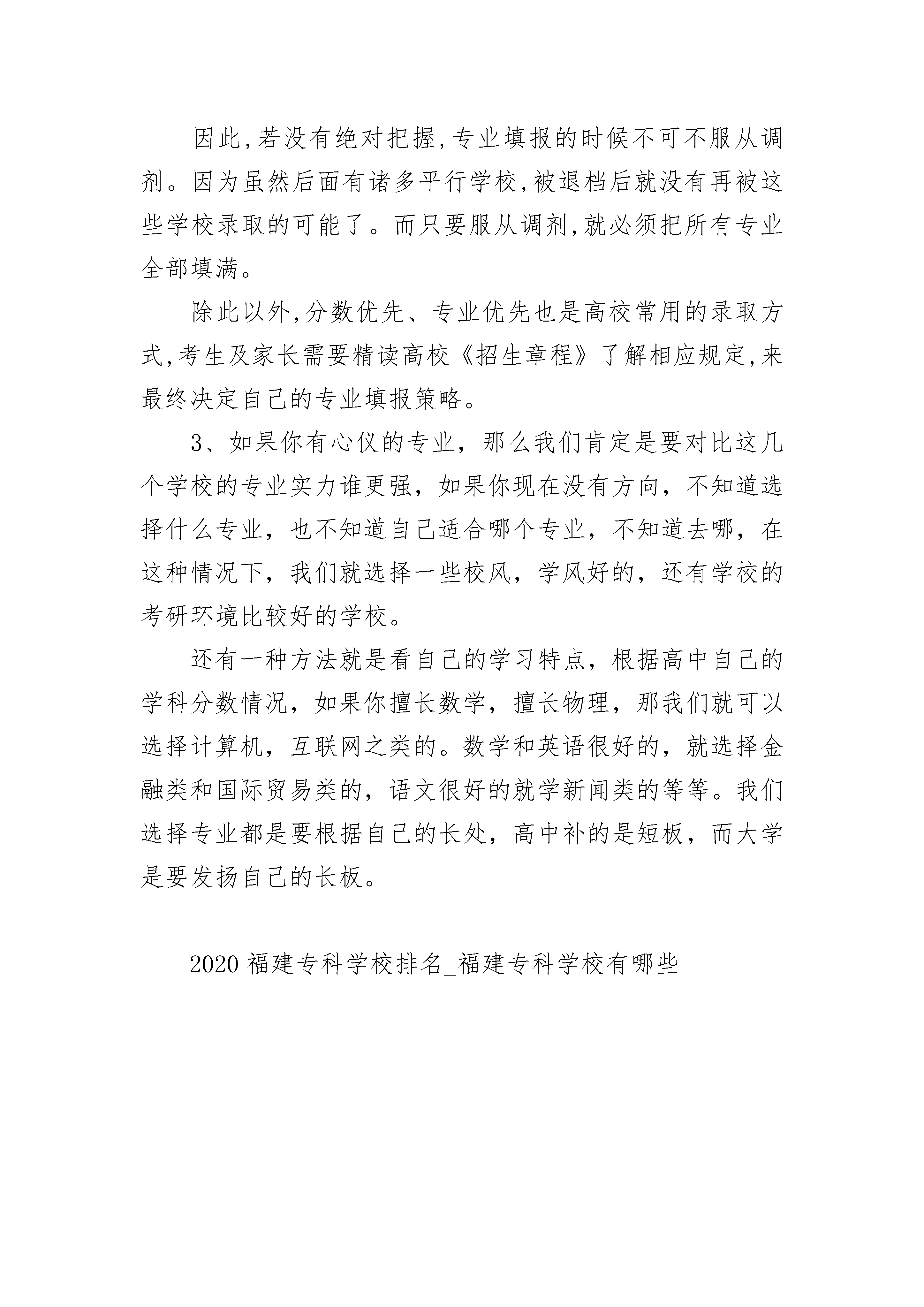 因此,若没有绝对把握,专业填报的时候不可不服从调剂。因为虽然后面有诸多平行学校,被退档后就没有再被这些学校录取的可能了。而只要服从调剂,就必须把所有专业全部填满。

除此以外,分数优先、专业优先也是高校常用的录取方式,考生及家长需要精读高校《招生章程》了解相应规定,来最终决定自己的专业填报策略。

3、如果你有心仪的专业，那么我们肯定是要对比这几个学校的专业实力谁更强，如果你现在没有方向，不知道选择什么专业，也不知道自己适合哪个专业，不知道去哪，在这种情况下，我们就选择一些校风，学风好的，还有学校的考研环境比较好的学校。

还有一种方法就是看自己的学习特点，根据高中自己的学科分数情况，如果你擅长数学，擅长物理，那我们就可以选择计算机，互联网之类的。数学和英语很好的，就选择金融类和国际贸易类的，语文很好的就学新闻类的等等。我们选择专业都是要根据自己的长处，高中补的是短板，而大学是要发扬自己的长板。

2020 福建专科学校排名_福建专科学校有哪些